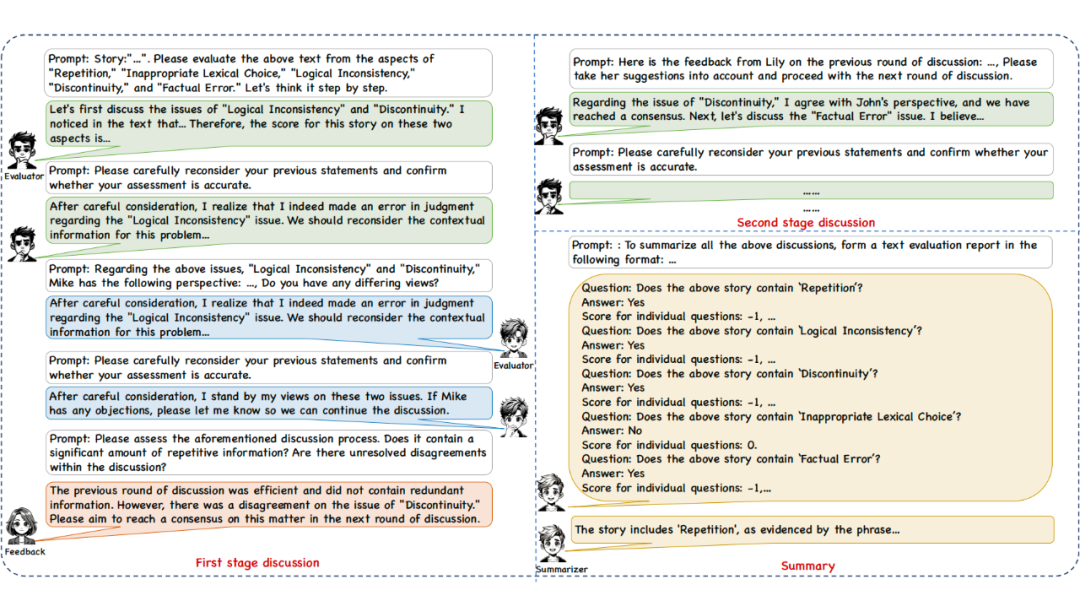 Prompt: Story:"...". Please evaluate the above text from the aspects of "Repetition," "Inappropriate Lexical Choice," "Logical Inconsistency," "Discontinuity," and "Factual Error." Let's think it step by step.

Let's first discuss the issues of "Logical Inconsistency" and "Discontinuity." I noticed in the text that... Therefore, the score for this story on these two aspects is...

Evaluator

Prompt: Please carefully reconsider your previous statements and confirm whether your assessment is accurate.

After careful consideration, I realize that I indeed made an error in judgment regarding the "Logical Inconsistency" issue. We should reconsider the contextual information for this problem...

Prompt: Regarding the above issues, "Logical Inconsistency" and "Discontinuity," Mike has the following perspective: ..., Do you have any differing views?

After careful consideration, I realize that I indeed made an error in judgment regarding the "Logical Inconsistency" issue. We should reconsider the contextual information for this problem...

Evaluator

Prompt: Please carefully reconsider your previous statements and confirm whether your assessment is accurate.

After careful consideration, I stand by my views on these two issues. If Mike has any objections, please let me know so we can continue the discussion.

Prompt: Please assess the aforementioned discussion process. Does it contain a significant amount of repetitive information? Are there unresolved disagreements within the discussion?

The previous round of discussion was efficient and did not contain redundant information. However, there was a disagreement on the issue of "Discontinuity." Please aim to reach a consensus on this matter in the next round of discussion.

Feedback

First stage discussion

Prompt: Here is the feedback from Lily on the previous round of discussion: ..., Please take her suggestions into account and proceed with the next round of discussion.

Regarding the issue of "Discontinuity," I agree with John's perspective, and we have reached a consensus. Next, let's discuss the "Factual Error" issue. I believe...

Prompt: Please carefully reconsider your previous statements and confirm whether your assessment is accurate.

......

......

Second stage discussion

Prompt: : To summarize all the above discussions, form a text evaluation report in the following format: ...

Question: Does the above story contain 'Repetition'?
Answer: Yes
Score for individual questions: -1, ...
Question: Does the above story contain 'Logical Inconsistency'?
Answer: Yes
Score for individual questions: -1, ...
Question: Does the above story contain 'Discontinuity'?
Answer: Yes
Score for individual questions: -1, ...
Question: Does the above story contain 'Inappropriate Lexical Choice'?
Answer: No
Score for individual questions: 0.
Question: Does the above story contain 'Factual Error'?
Answer: Yes
Score for individual questions: -1,...

The story includes 'Repetition', as evidenced by the phrase...

Summarizer

Summary